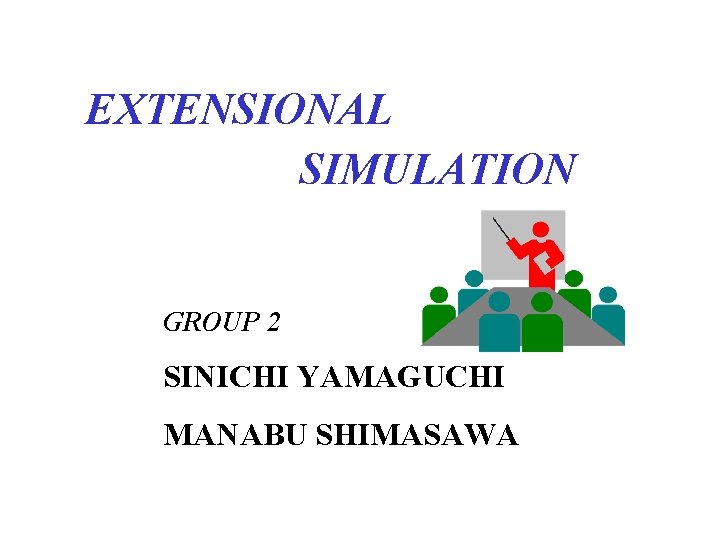 EXTENSIONAL
SIMULATION

GROUP 2

SINICHI YAMAGUCHI

MANABU SHIMASAWA